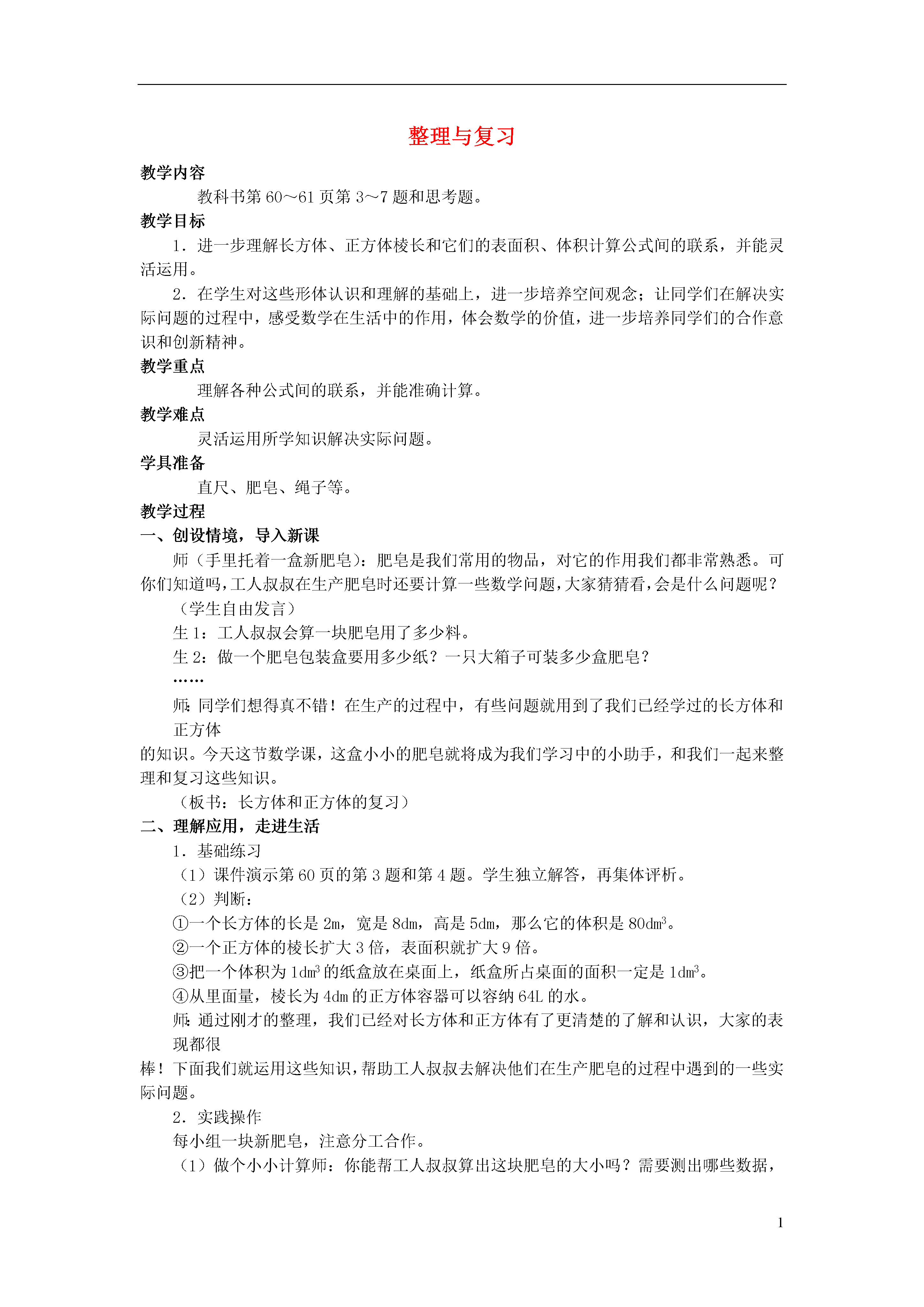 整理与复习

教学内容

教科书第 60～61 页第 3～7 题和思考题。

教学目标

1．进一步理解长方体、正方体棱长和它们的表面积、体积计算公式间的联系，并能灵活运用。

2．在学生对这些形体认识和理解的基础上，进一步培养空间观念；让同学们在解决实际问题的过程中，感受数学在生活中的作用，体会数学的价值，进一步培养同学们的合作意识和创新精神。

教学重点

理解各种公式间的联系，并能准确计算。

教学难点

灵活运用所学知识解决实际问题。

学具准备

直尺、肥皂、绳子等。

教学过程

一、创设情境，导入新课

师（手里托着一盒新肥皂）：肥皂是我们常用的物品，对它的作用我们都非常熟悉。可你们知道吗，工人叔叔在生产肥皂时还要计算一些数学问题，大家猜猜看，会是什么问题呢？

（学生自由发言）

生 1：工人叔叔会算一块肥皂用了多少料。

生 2：做一个肥皂包装盒要用多少纸？一只大箱子可装多少盒肥皂？

……

师：同学们想得真不错！在生产的过程中，有些问题就用到了我们已经学过的长方体和正方体

的知识。今天这节数学课，这盒小小的肥皂就将成为我们学习中的小助手，和我们一起来整理和复习这些知识。

（板书：长方体和正方体的复习）

二、理解应用，走进生活

1．基础练习

（1）课件演示第 60 页的第 3 题和第 4 题。学生独立解答，再集体评析。

（2）判断：

①一个长方体的长是 2m，宽是 8dm，高是 5dm，那么它的体积是 80$dm^3$。

②一个正方体的棱长扩大 3 倍，表面积就扩大 9 倍。

③把一个体积为 1$dm^3$ 的纸盒放在桌面上，纸盒所占桌面的面积一定是 1$dm^3$。

④从里面量，棱长为 4dm 的正方体容器可以容纳 64L 的水。

师：通过刚才的整理，我们已经对长方体和正方体有了更清楚的了解和认识，大家的表现都很

棒！下面我们就运用这些知识，帮助工人叔叔去解决他们在生产肥皂的过程中遇到的一些实际问题。

2．实践操作

每小组一块新肥皂，注意分工合作。

（1）做个小小计算师：你能帮工人叔叔算出这块肥皂的大小吗？需要测出哪些数据，

1